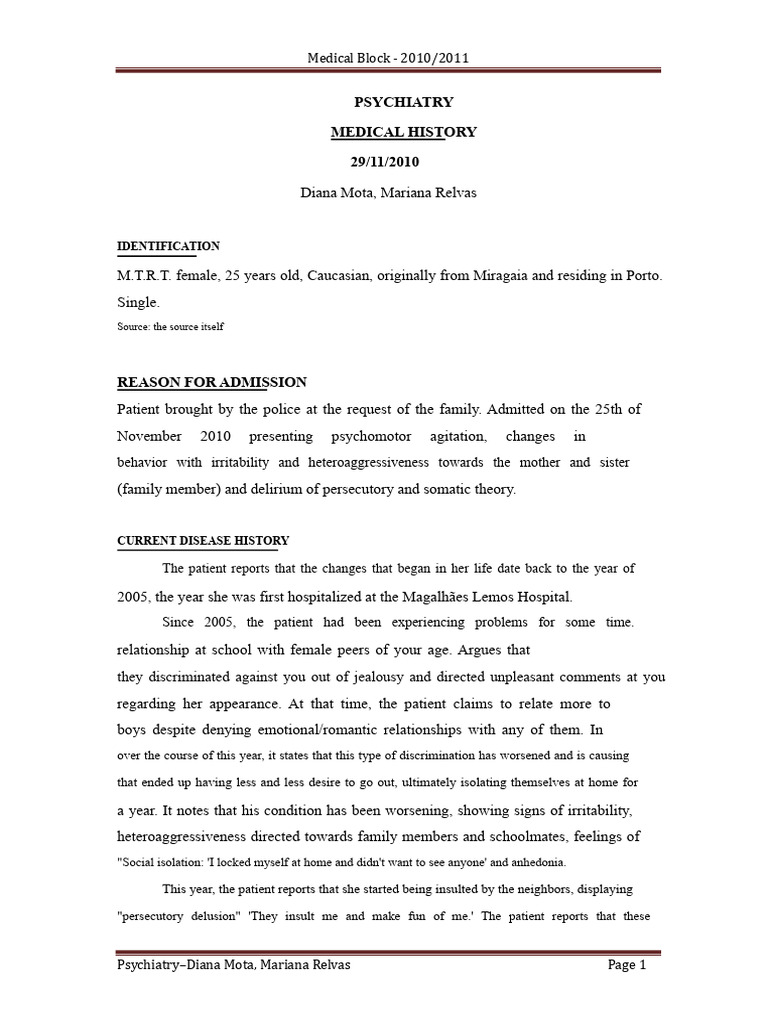 Medical Block - 2010/2011

PSYCHIATRY

MEDICAL HISTORY

29/11/2010

Diana Mota, Mariana Relvas

IDENTIFICATION

M.T.R.T. female, 25 years old, Caucasian, originally from Miragaia and residing in Porto. Single.

Source: the source itself

REASON FOR ADMISSION

Patient brought by the police at the request of the family. Admitted on the 25th of November 2010 presenting psychomotor agitation, changes in behavior with irritability and heteroaggressiveness towards the mother and sister (family member) and delirium of persecutory and somatic theory.

CURRENT DISEASE HISTORY

The patient reports that the changes that began in her life date back to the year of 2005, the year she was first hospitalized at the Magalhães Lemos Hospital.

Since 2005, the patient had been experiencing problems for some time. relationship at school with female peers of your age. Argues that they discriminated against you out of jealousy and directed unpleasant comments at you regarding her appearance. At that time, the patient claims to relate more to boys despite denying emotional/romantic relationships with any of them. In over the course of this year, it states that this type of discrimination has worsened and is causing that ended up having less and less desire to go out, ultimately isolating themselves at home for a year. It notes that his condition has been worsening, showing signs of irritability, heteroaggressiveness directed towards family members and schoolmates, feelings of "Social isolation: 'I locked myself at home and didn't want to see anyone' and anhedonia.

This year, the patient reports that she started being insulted by the neighbors, displaying "persecutory delusion" 'They insult me and make fun of me.' The patient reports that these

Psychiatry–Diana Mota, Mariana Relvas

Page 1